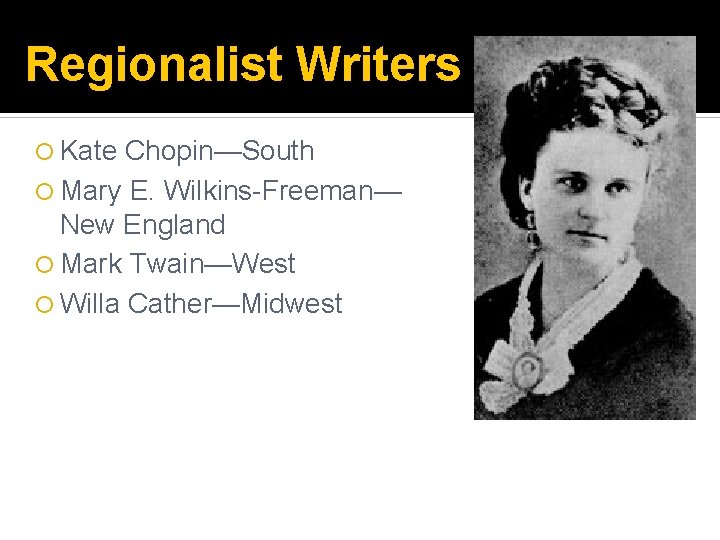 Regionalist Writers

Kate Chopin—South
Mary E. Wilkins-Freeman—New England
Mark Twain—West
Willa Cather—Midwest